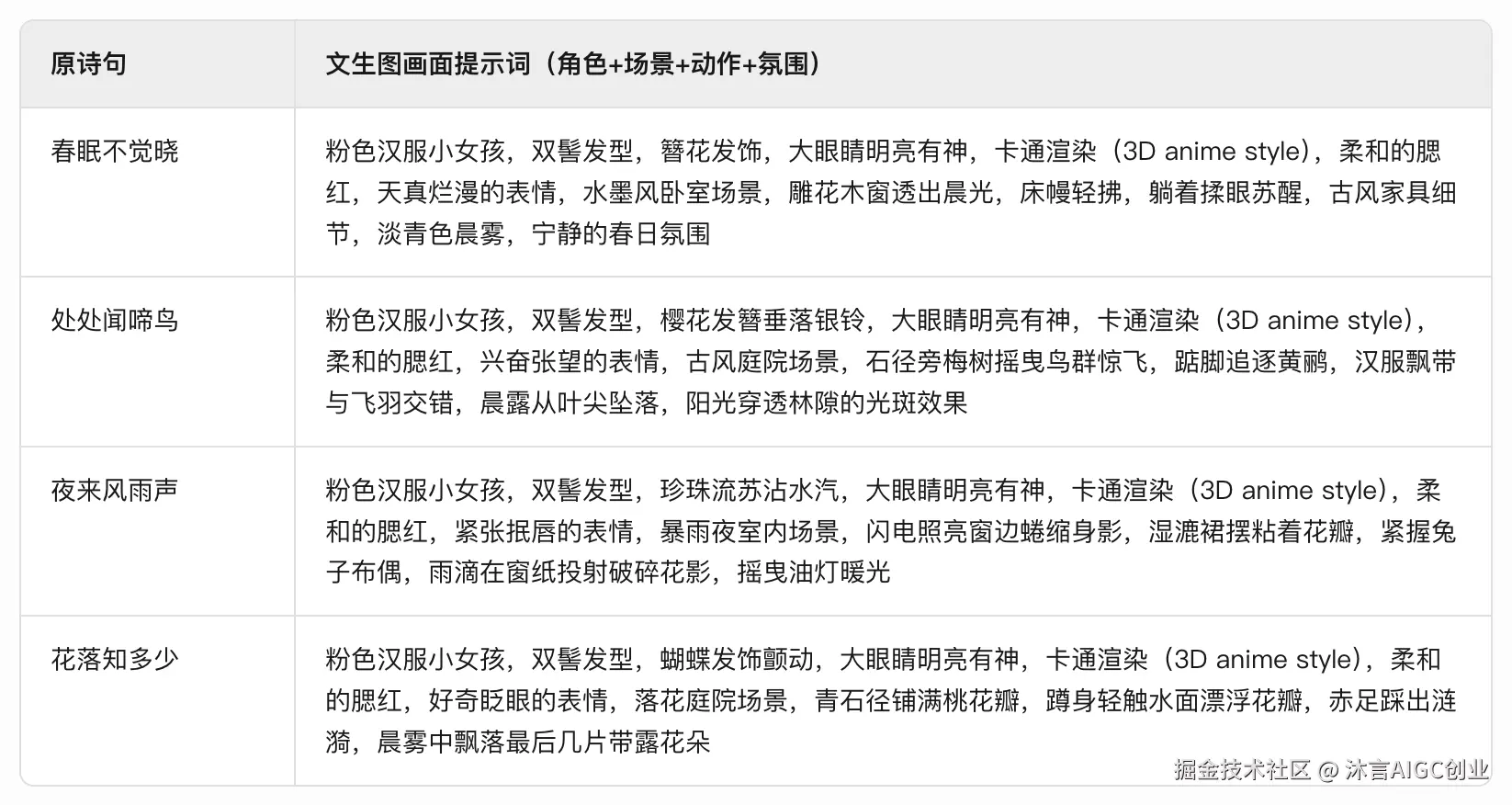 | 原诗句 | 文生图画面提示词（角色+场景+动作+氛围） |
|---|---|
| 春眠不觉晓 | 粉色汉服小女孩，双髻发型，簪花发饰，大眼睛明亮有神，卡通渲染（3D anime style），柔和的腮红，天真烂漫的表情，水墨风卧室场景，雕花木窗透出晨光，床幔轻拂，躺着揉眼苏醒，古风家具细节，淡青色晨雾，宁静的春日氛围 |
| 处处闻啼鸟 | 粉色汉服小女孩，双髻发型，樱花发簪垂落银铃，大眼睛明亮有神，卡通渲染（3D anime style），柔和的腮红，兴奋张望的表情，古风庭院场景，石径旁梅树摇曳鸟群惊飞，踮脚追逐黄鹂，汉服飘带与飞羽交错，晨露从叶尖坠落，阳光穿透林隙的光斑效果 |
| 夜来风雨声 | 粉色汉服小女孩，双髻发型，珍珠流苏沾水汽，大眼睛明亮有神，卡通渲染（3D anime style），柔和的腮红，紧张抿唇的表情，暴雨夜室内场景，闪电照亮窗边蜷缩身影，湿漉裙摆粘着花瓣，紧握兔子布偶，雨滴在窗纸投射破碎花影，摇曳油灯暖光 |
| 花落知多少 | 粉色汉服小女孩，双髻发型，蝴蝶发饰颤动，大眼睛明亮有神，卡通渲染（3D anime style），柔和的腮红，好奇眨眼的表情，落花庭院场景，青石径铺满桃花瓣，蹲身轻触水面漂浮花瓣，赤足踩出涟漪，晨雾中飘落最后几片带露花朵 |

掘金技术社区 @ 沐言AIGC创业